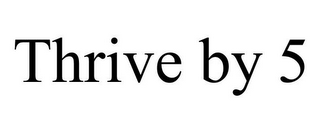 Thrive by 5